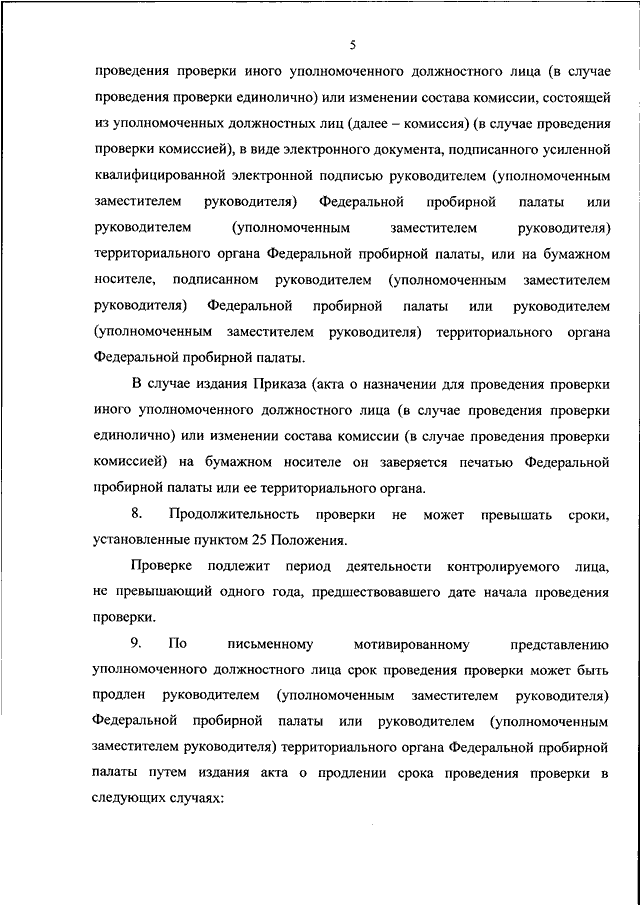 5

проведения проверки иного уполномоченного должностного лица (в случае проведения проверки единолично) или изменении состава комиссии, состоящей из уполномоченных должностных лиц (далее – комиссия) (в случае проведения проверки комиссией), в виде электронного документа, подписанного усиленной квалифицированной электронной подписью руководителем (уполномоченным заместителем руководителя) Федеральной пробирной палаты или руководителем (уполномоченным заместителем руководителя) территориального органа Федеральной пробирной палаты, или на бумажном носителе, подписанном руководителем (уполномоченным заместителем руководителя) Федеральной пробирной палаты или руководителем (уполномоченным заместителем руководителя) территориального органа Федеральной пробирной палаты.

В случае издания Приказа (акта о назначении для проведения проверки иного уполномоченного должностного лица (в случае проведения проверки единолично) или изменении состава комиссии (в случае проведения проверки комиссией) на бумажном носителе он заверяется печатью Федеральной пробирной палаты или ее территориального органа.

8. Продолжительность проверки не может превышать сроки, установленные пунктом 25 Положения.

Проверке подлежит период деятельности контролируемого лица, не превышающий одного года, предшествовавшего дате начала проведения проверки.

9. По письменному мотивированному представлению уполномоченного должностного лица срок проведения проверки может быть продлен руководителем (уполномоченным заместителем руководителя) Федеральной пробирной палаты или руководителем (уполномоченным заместителем руководителя) территориального органа Федеральной пробирной палаты путем издания акта о продлении срока проведения проверки в следующих случаях: